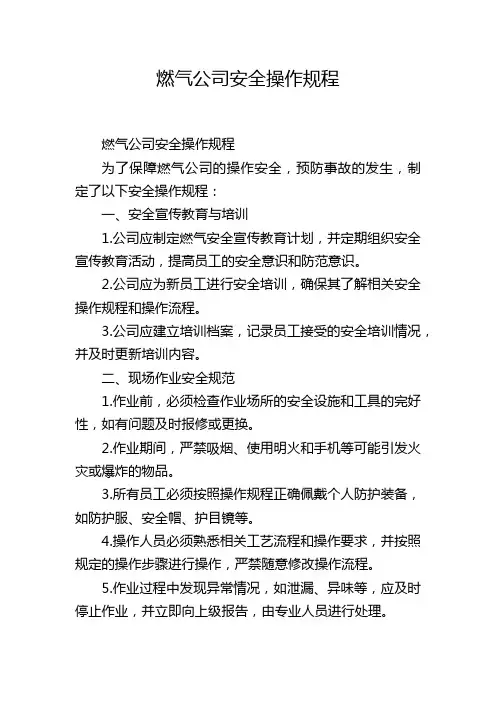 燃气公司安全操作规程

燃气公司安全操作规程

为了保障燃气公司的操作安全，预防事故的发生，制定了以下安全操作规程：

一、安全宣传教育与培训

1.公司应制定燃气安全宣传教育计划，并定期组织安全宣传教育活动，提高员工的安全意识和防范意识。

2.公司应为新员工进行安全培训，确保其了解相关安全操作规程和操作流程。

3.公司应建立培训档案，记录员工接受的安全培训情况，并及时更新培训内容。

二、现场作业安全规范

1.作业前，必须检查作业场所的安全设施和工具的完好性，如有问题及时报修或更换。

2.作业期间，严禁吸烟、使用明火和手机等可能引发火灾或爆炸的物品。

3.所有员工必须按照操作规程正确佩戴个人防护装备，如防护服、安全帽、护目镜等。

4.操作人员必须熟悉相关工艺流程和操作要求，并按照规定的操作步骤进行操作，严禁随意修改操作流程。

5.作业过程中发现异常情况，如泄漏、异味等，应及时停止作业，并立即向上级报告，由专业人员进行处理。